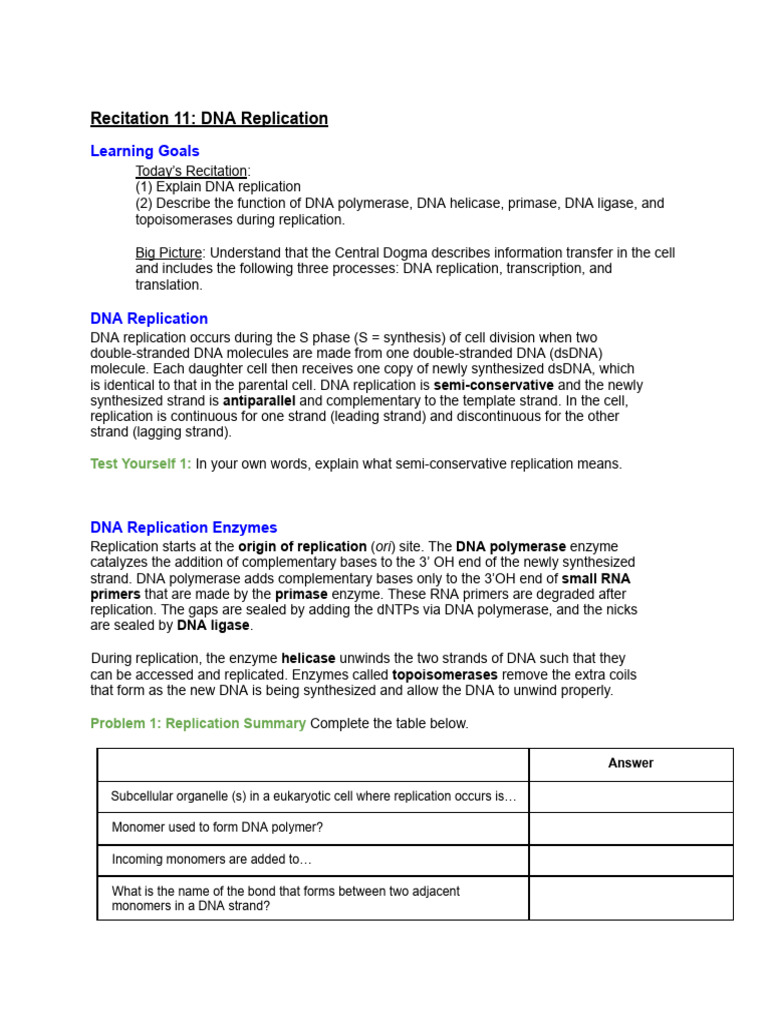 Recitation 11: DNA Replication

Learning Goals

Today's Recitation:
(1) Explain DNA replication
(2) Describe the function of DNA polymerase, DNA helicase, primase, DNA ligase, and topoisomerases during replication.

Big Picture: Understand that the Central Dogma describes information transfer in the cell and includes the following three processes: DNA replication, transcription, and translation.

DNA Replication

DNA replication occurs during the S phase (S = synthesis) of cell division when two double-stranded DNA molecules are made from one double-stranded DNA (dsDNA) molecule. Each daughter cell then receives one copy of newly synthesized dsDNA, which is identical to that in the parental cell. DNA replication is semi-conservative and the newly synthesized strand is antiparallel and complementary to the template strand. In the cell, replication is continuous for one strand (leading strand) and discontinuous for the other strand (lagging strand).

Test Yourself 1: In your own words, explain what semi-conservative replication means.

DNA Replication Enzymes

Replication starts at the origin of replication (ori) site. The DNA polymerase enzyme catalyzes the addition of complementary bases to the 3' OH end of the newly synthesized strand. DNA polymerase adds complementary bases only to the 3'OH end of small RNA primers that are made by the primase enzyme. These RNA primers are degraded after replication. The gaps are sealed by adding the dNTPs via DNA polymerase, and the nicks are sealed by DNA ligase.

During replication, the enzyme helicase unwinds the two strands of DNA such that they can be accessed and replicated. Enzymes called topoisomerases remove the extra coils that form as the new DNA is being synthesized and allow the DNA to unwind properly.

Problem 1: Replication Summary Complete the table below.

| | Answer |
|---|---|
| Subcellular organelle (s) in a eukaryotic cell where replication occurs is… | |
| Monomer used to form DNA polymer? | |
| Incoming monomers are added to… | |
| What is the name of the bond that forms between two adjacent monomers in a DNA strand? | |